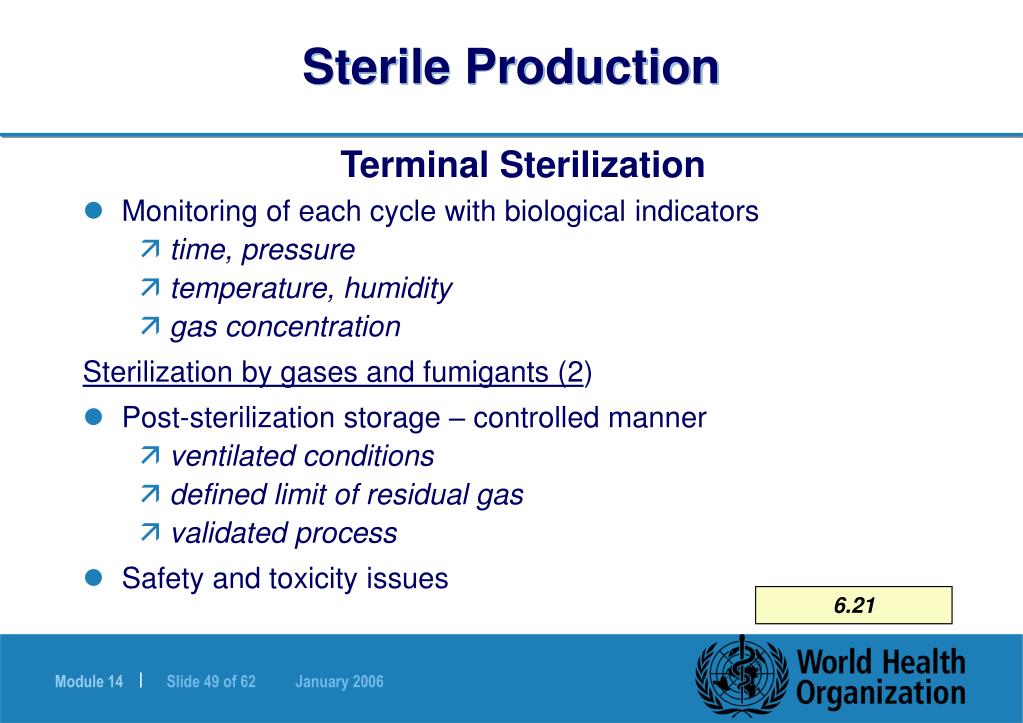 Sterile Production

Terminal Sterilization

Monitoring of each cycle with biological indicators
time, pressure
temperature, humidity
gas concentration

Sterilization by gases and fumigants (2)

Post-sterilization storage – controlled manner
ventilated conditions
defined limit of residual gas
validated process

Safety and toxicity issues

6.21

Module 14 | Slide 49 of 62 January 2006

World Health Organization